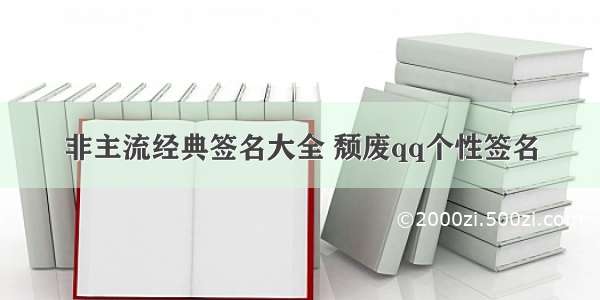 非主流经典签名大全 颓废qq个性签名

©2000zi.500zi.com